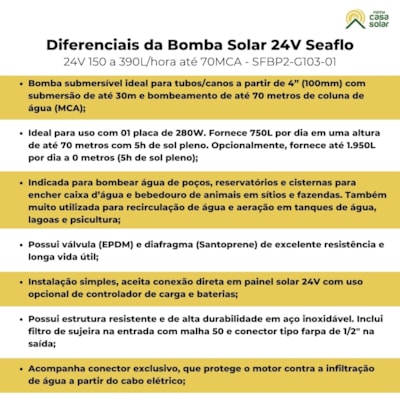 minha casa solar

Diferenciais da Bomba Solar 24V Seaflo
24V 150 a 390L/hora até 70MCA - SFBP2-G103-01

• Bomba submersível ideal para tubos/canos a partir de 4" (100mm) com submersão de até 30m e bombeamento de até 70 metros de coluna de água (MCA);

• Ideal para uso com 01 placa de 280W. Fornece 750L por dia em uma altura de até 70 metros com 5h de sol pleno. Opcionalmente, fornece até 1.950L por dia a 0 metros (5h de sol pleno);

• Indicada para bombear água de poços, reservatórios e cisternas para encher caixa d'água e bebedouro de animais em sítios e fazendas. Também muito utilizada para recirculação de água e aeração em tanques de água, lagoas e psicultura;

• Possui válvula (EPDM) e diafragma (Santoprene) de excelente resistência e longa vida útil;

• Instalação simples, aceita conexão direta em painel solar 24V com uso opcional de controlador de carga e baterias;

• Possui estrutura resistente e de alta durabilidade em aço inoxidável. Inclui filtro de sujeira na entrada com malha 50 e conector tipo farpa de 1/2" na saída;

• Acompanha conector exclusivo, que protege o motor contra a infiltração de água a partir do cabo elétrico;